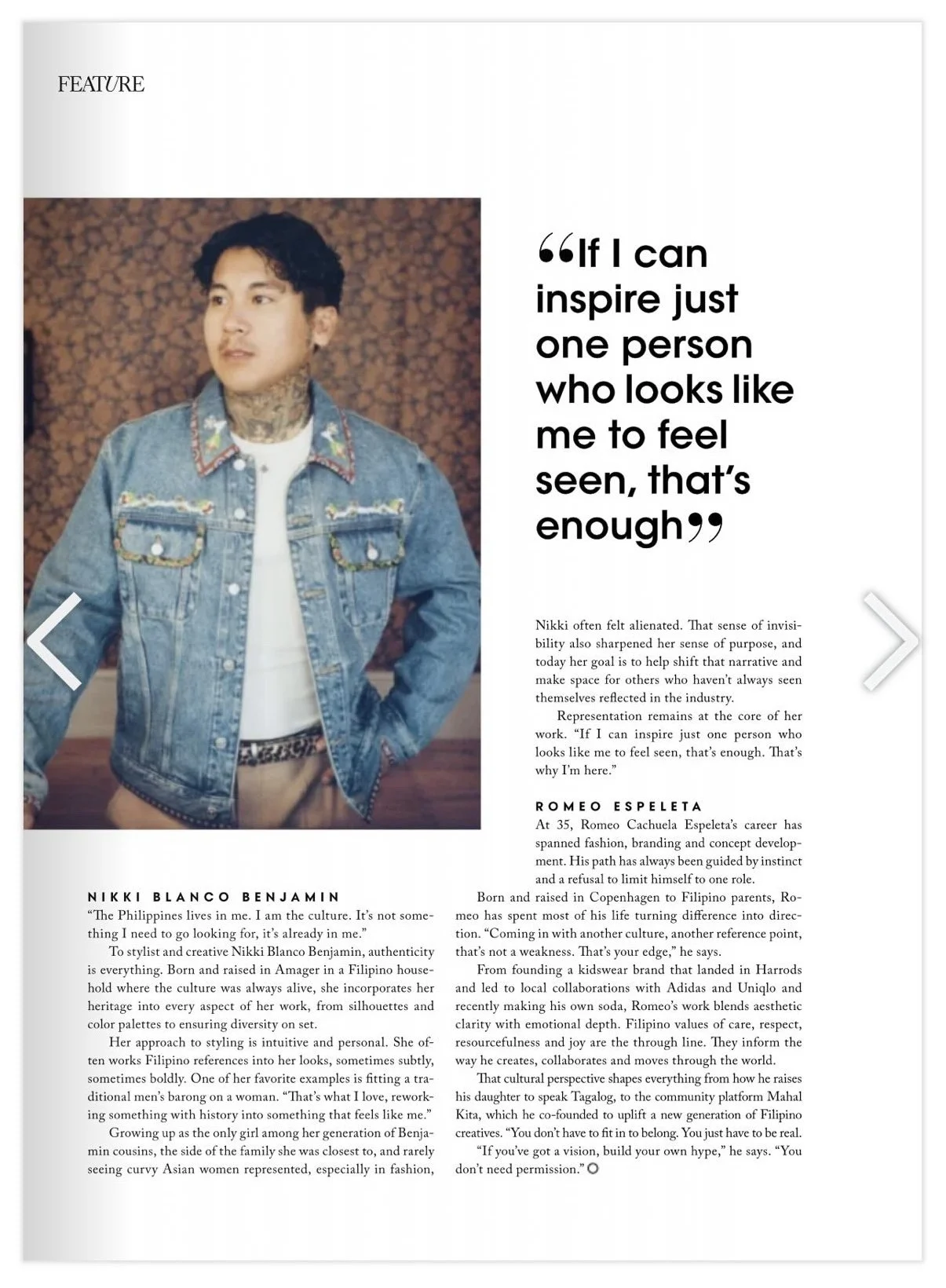 FEATURE

“If I can inspire just one person who looks like me to feel seen, that’s enough”

NIKKI BLANCO BENJAMIN
“The Philippines lives in me. I am the culture. It’s not something I need to go looking for, it’s already in me.”

To stylist and creative Nikki Blanco Benjamin, authenticity is everything. Born and raised in Amager in a Filipino household where the culture was always alive, she incorporates her heritage into every aspect of her work, from silhouettes and color palettes to ensuring diversity on set.

Her approach to styling is intuitive and personal. She often works Filipino references into her looks, sometimes subtly, sometimes boldly. One of her favorite examples is fitting a traditional men’s barong on a woman. “That’s what I love, reworking something with history into something that feels like me.”

Growing up as the only girl among her generation of Benjamin cousins, the side of the family she was closest to, and rarely seeing curvy Asian women represented, especially in fashion, Nikki often felt alienated. That sense of invisibility also sharpened her sense of purpose, and today her goal is to help shift that narrative and make space for others who haven’t always seen themselves reflected in the industry.

Representation remains at the core of her work. “If I can inspire just one person who looks like me to feel seen, that’s enough. That’s why I’m here.”

ROMEO ESPELETA
At 35, Romeo Cachuela Espeleta’s career has spanned fashion, branding and concept development. His path has always been guided by instinct and a refusal to limit himself to one role.

Born and raised in Copenhagen to Filipino parents, Romeo has spent most of his life turning difference into direction. “Coming in with another culture, another reference point, that’s not a weakness. That’s your edge,” he says.

From founding a kidswear brand that landed in Harrods and led to local collaborations with Adidas and Uniqlo and recently making his own soda, Romeo’s work blends aesthetic clarity with emotional depth. Filipino values of care, respect, resourcefulness and joy are the through line. They inform the way he creates, collaborates and moves through the world.

That cultural perspective shapes everything from how he raises his daughter to speak Tagalog, to the community platform Mahal Kita, which he co-founded to uplift a new generation of Filipino creatives. “You don’t have to fit in to belong. You just have to be real.

“If you’ve got a vision, build your own hype,” he says. “You don’t need permission.”